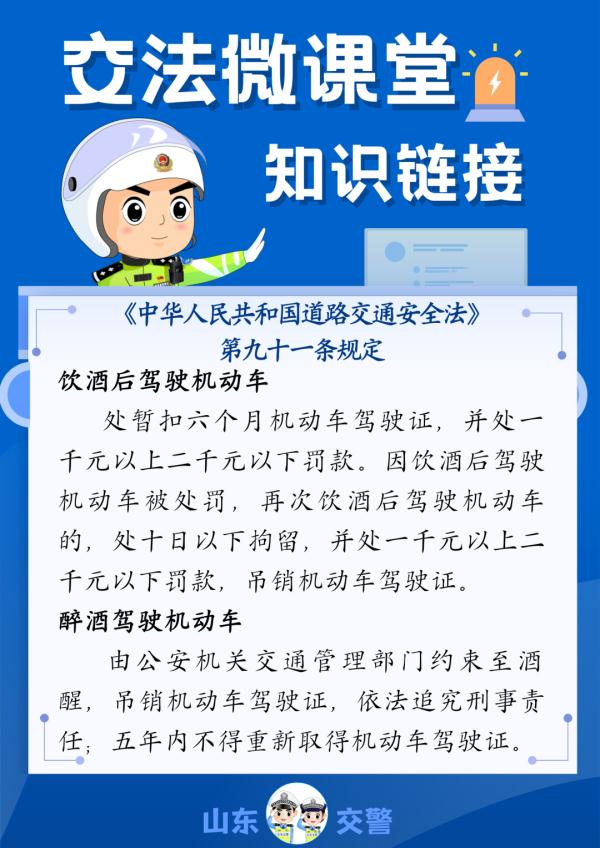 交法微课堂

知识链接

《中华人民共和国道路交通安全法》
第九十一条规定

饮酒后驾驶机动车

处暂扣六个月机动车驾驶证，并处一千元以上二千元以下罚款。因饮酒后驾驶机动车被处罚，再次饮酒后驾驶机动车的，处十日以下拘留，并处一千元以上二千元以下罚款，吊销机动车驾驶证。

醉酒驾驶机动车

由公安机关交通管理部门约束至酒醒，吊销机动车驾驶证，依法追究刑事责任；五年内不得重新取得机动车驾驶证。

山东 交警